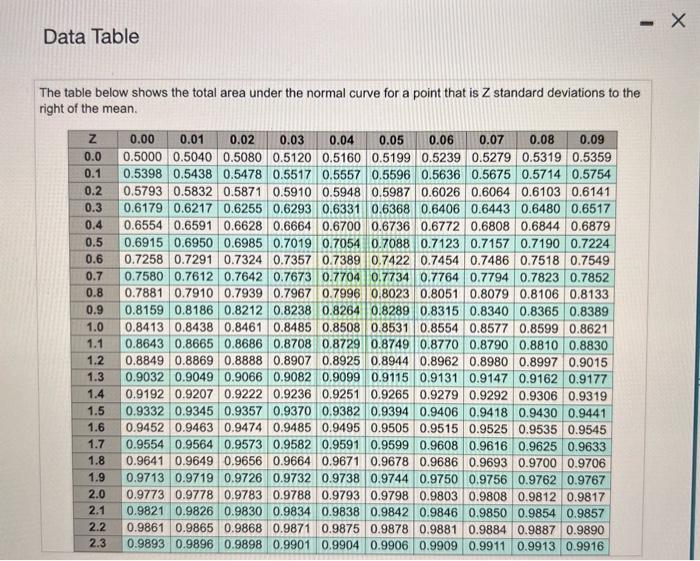 Data Table

- X

The table below shows the total area under the normal curve for a point that is Z standard deviations to the right of the mean.

| Z | 0.00 | 0.01 | 0.02 | 0.03 | 0.04 | 0.05 | 0.06 | 0.07 | 0.08 | 0.09 |
|---|---|---|---|---|---|---|---|---|---|---|
| 0.0 | 0.5000 | 0.5040 | 0.5080 | 0.5120 | 0.5160 | 0.5199 | 0.5239 | 0.5279 | 0.5319 | 0.5359 |
| 0.1 | 0.5398 | 0.5438 | 0.5478 | 0.5517 | 0.5557 | 0.5596 | 0.5636 | 0.5675 | 0.5714 | 0.5754 |
| 0.2 | 0.5793 | 0.5832 | 0.5871 | 0.5910 | 0.5948 | 0.5987 | 0.6026 | 0.6064 | 0.6103 | 0.6141 |
| 0.3 | 0.6179 | 0.6217 | 0.6255 | 0.6293 | 0.6331 | 0.6368 | 0.6406 | 0.6443 | 0.6480 | 0.6517 |
| 0.4 | 0.6554 | 0.6591 | 0.6628 | 0.6664 | 0.6700 | 0.6736 | 0.6772 | 0.6808 | 0.6844 | 0.6879 |
| 0.5 | 0.6915 | 0.6950 | 0.6985 | 0.7019 | 0.7054 | 0.7088 | 0.7123 | 0.7157 | 0.7190 | 0.7224 |
| 0.6 | 0.7258 | 0.7291 | 0.7324 | 0.7357 | 0.7389 | 0.7422 | 0.7454 | 0.7486 | 0.7518 | 0.7549 |
| 0.7 | 0.7580 | 0.7612 | 0.7642 | 0.7673 | 0.7704 | 0.7734 | 0.7764 | 0.7794 | 0.7823 | 0.7852 |
| 0.8 | 0.7881 | 0.7910 | 0.7939 | 0.7967 | 0.7996 | 0.8023 | 0.8051 | 0.8079 | 0.8106 | 0.8133 |
| 0.9 | 0.8159 | 0.8186 | 0.8212 | 0.8238 | 0.8264 | 0.8289 | 0.8315 | 0.8340 | 0.8365 | 0.8389 |
| 1.0 | 0.8413 | 0.8438 | 0.8461 | 0.8485 | 0.8508 | 0.8531 | 0.8554 | 0.8577 | 0.8599 | 0.8621 |
| 1.1 | 0.8643 | 0.8665 | 0.8686 | 0.8708 | 0.8729 | 0.8749 | 0.8770 | 0.8790 | 0.8810 | 0.8830 |
| 1.2 | 0.8849 | 0.8869 | 0.8888 | 0.8907 | 0.8925 | 0.8944 | 0.8962 | 0.8980 | 0.8997 | 0.9015 |
| 1.3 | 0.9032 | 0.9049 | 0.9066 | 0.9082 | 0.9099 | 0.9115 | 0.9131 | 0.9147 | 0.9162 | 0.9177 |
| 1.4 | 0.9192 | 0.9207 | 0.9222 | 0.9236 | 0.9251 | 0.9265 | 0.9279 | 0.9292 | 0.9306 | 0.9319 |
| 1.5 | 0.9332 | 0.9345 | 0.9357 | 0.9370 | 0.9382 | 0.9394 | 0.9406 | 0.9418 | 0.9430 | 0.9441 |
| 1.6 | 0.9452 | 0.9463 | 0.9474 | 0.9485 | 0.9495 | 0.9505 | 0.9515 | 0.9525 | 0.9535 | 0.9545 |
| 1.7 | 0.9554 | 0.9564 | 0.9573 | 0.9582 | 0.9591 | 0.9599 | 0.9608 | 0.9616 | 0.9625 | 0.9633 |
| 1.8 | 0.9641 | 0.9649 | 0.9656 | 0.9664 | 0.9671 | 0.9678 | 0.9686 | 0.9693 | 0.9700 | 0.9706 |
| 1.9 | 0.9713 | 0.9719 | 0.9726 | 0.9732 | 0.9738 | 0.9744 | 0.9750 | 0.9756 | 0.9762 | 0.9767 |
| 2.0 | 0.9773 | 0.9778 | 0.9783 | 0.9788 | 0.9793 | 0.9798 | 0.9803 | 0.9808 | 0.9812 | 0.9817 |
| 2.1 | 0.9821 | 0.9826 | 0.9830 | 0.9834 | 0.9838 | 0.9842 | 0.9846 | 0.9850 | 0.9854 | 0.9857 |
| 2.2 | 0.9861 | 0.9865 | 0.9868 | 0.9871 | 0.9875 | 0.9878 | 0.9881 | 0.9884 | 0.9887 | 0.9890 |
| 2.3 | 0.9893 | 0.9896 | 0.9898 | 0.9901 | 0.9904 | 0.9906 | 0.9909 | 0.9911 | 0.9913 | 0.9916 |